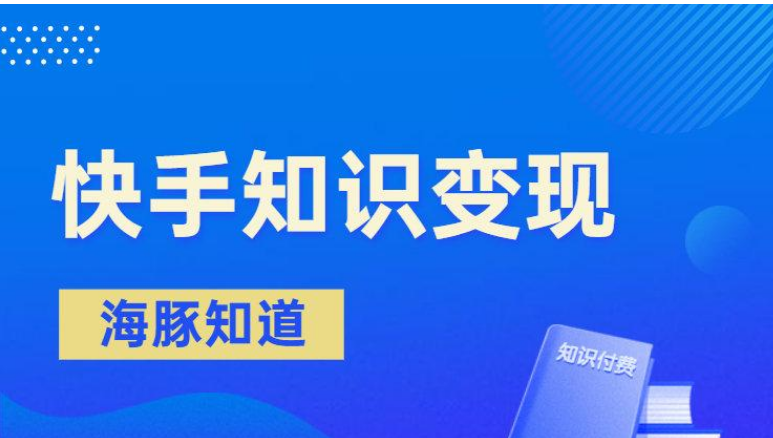 快手知识变现

海豚知道

知识付费